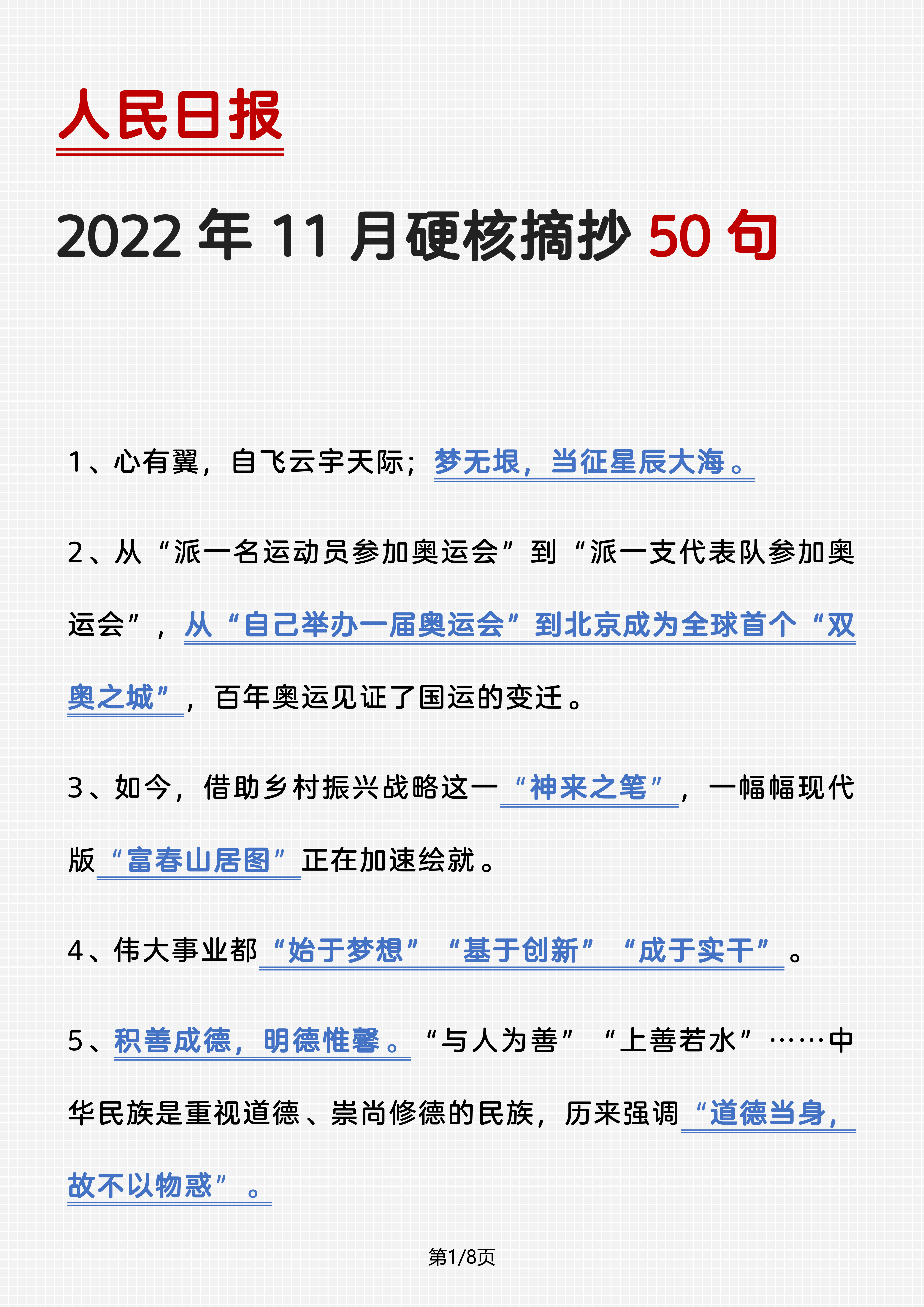 人民日报

2022年11月硬核摘抄50句

1、心有翼，自飞云宇天际；梦无垠，当征星辰大海。

2、从“派一名运动员参加奥运会”到“派一支代表队参加奥运会”，从“自己举办一届奥运会”到北京成为全球首个“双奥之城”，百年奥运见证了国运的变迁。

3、如今，借助乡村振兴战略这一“神来之笔”，一幅幅现代版“富春山居图”正在加速绘就。

4、伟大事业都“始于梦想”“基于创新”“成于实干”。

5、积善成德，明德惟馨。“与人为善”“上善若水”……中华民族是重视道德、崇尚修德的民族，历来强调“道德当身，故不以物惑”。

第1/8页